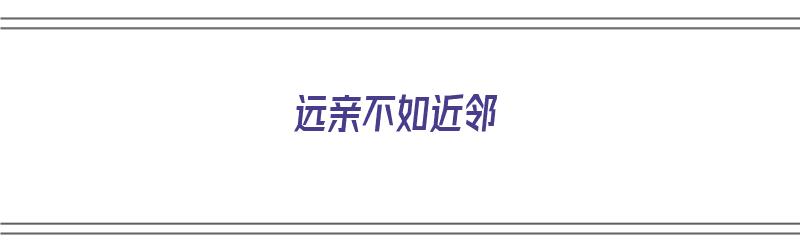 远亲不如近邻